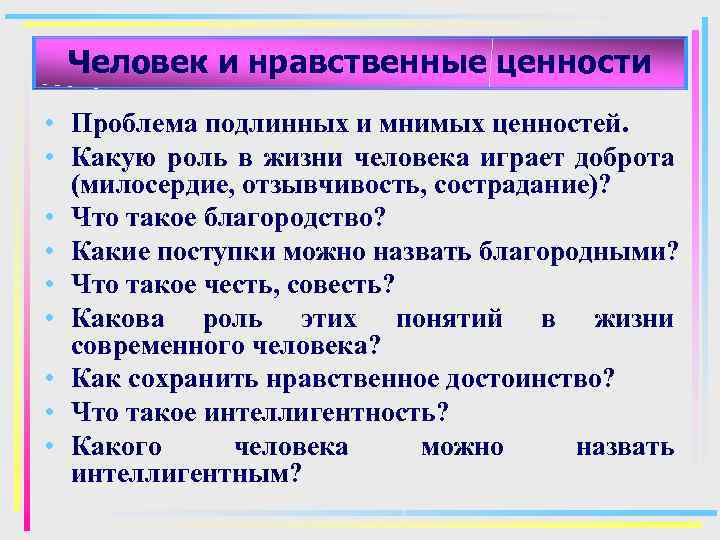 Человек и нравственные ценности

• Проблема подлинных и мнимых ценностей.
• Какую роль в жизни человека играет доброта (милосердие, отзывчивость, сострадание)?
• Что такое благородство?
• Какие поступки можно назвать благородными?
• Что такое честь, совесть?
• Какова роль этих понятий в жизни современного человека?
• Как сохранить нравственное достоинство?
• Что такое интеллигентность?
• Какого человека можно назвать интеллигентным?